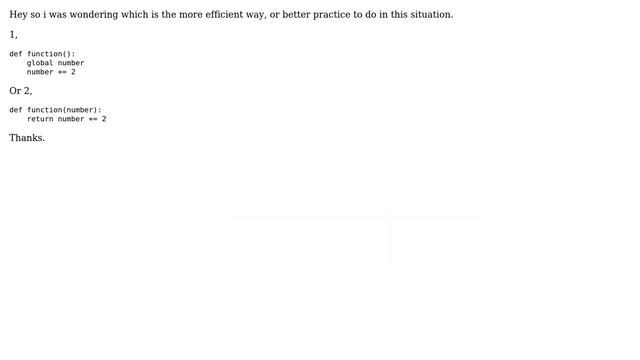 Hey so i was wondering which is the more efficient way, or better practice to do in this situation.

1,

def function():
    global number
    number += 2

Or 2,

def function(number):
    return number += 2

Thanks.